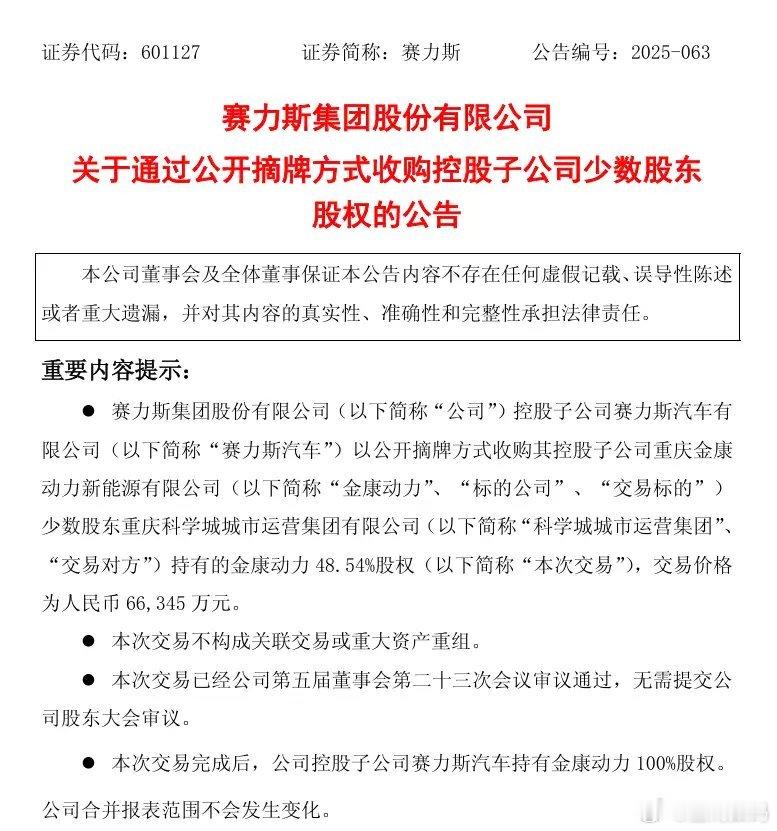 证券代码：601127　　　　证券简称：赛力斯　　　　公告编号：2025-063

赛力斯集团股份有限公司
关于通过公开摘牌方式收购控股子公司少数股东股权的公告

本公司董事会及全体董事保证本公告内容不存在任何虚假记载、误导性陈述或者重大遗漏，并对其内容的真实性、准确性和完整性承担法律责任。

重要内容提示：

● 赛力斯集团股份有限公司（以下简称“公司”）控股子公司赛力斯汽车有限公司（以下简称“赛力斯汽车”）以公开摘牌方式收购其控股子公司重庆金康动力新能源有限公司（以下简称“金康动力”、“标的公司”、“交易标的”）少数股东重庆科学城城市运营集团有限公司（以下简称“科学城城市运营集团”、“交易对方”）持有的金康动力 48.54%股权（以下简称“本次交易”），交易价格为人民币 66,345 万元。

● 本次交易不构成关联交易或重大资产重组。

● 本次交易已经公司第五届董事会第二十三次会议审议通过，无需提交公司股东大会审议。

● 本次交易完成后，公司控股子公司赛力斯汽车持有金康动力 100%股权。公司合并报表范围不会发生变化。